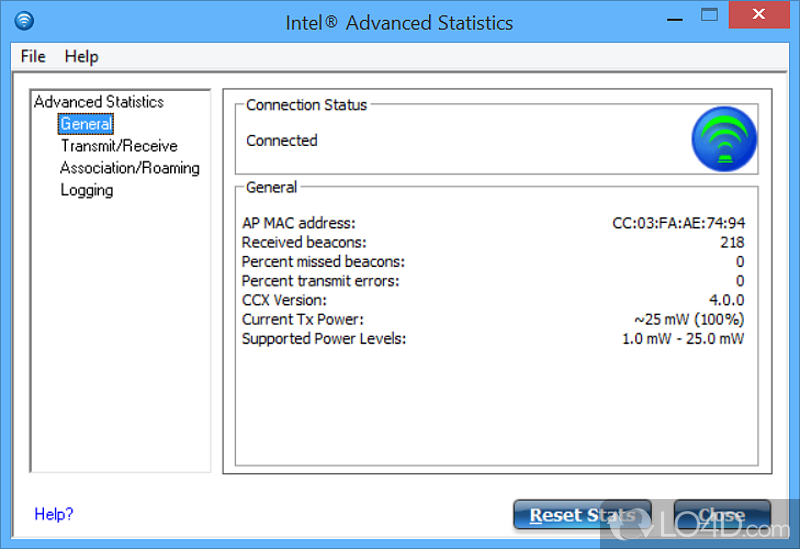 Intel® Advanced Statistics

File Help

Advanced Statistics
General
Transmit/Receive
Association/Roaming
Logging

Connection Status

Connected

General

| | |
|---|---|
| AP MAC address: | CC:03:FA:AE:74:94 |
| Received beacons: | 218 |
| Percent missed beacons: | 0 |
| Percent transmit errors: | 0 |
| CCX Version: | 4.0.0 |
| Current Tx Power: | ~25 mW (100%) |
| Supported Power Levels: | 1.0 mW - 25.0 mW |

Help?

Reset Stats

Close

LO4D.com